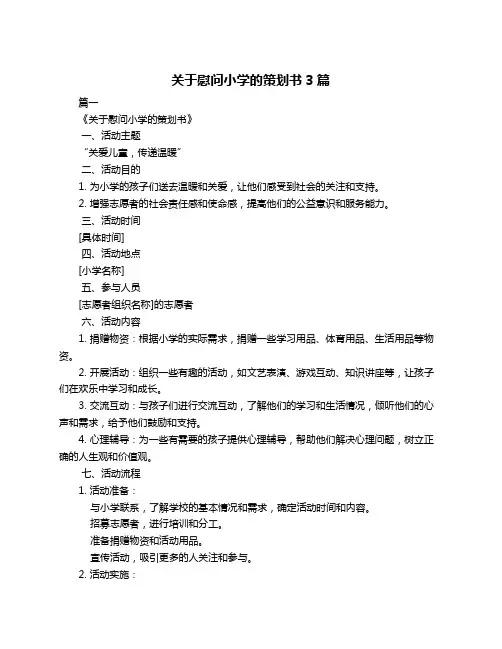 关于慰问小学的策划书 3 篇

篇一

《关于慰问小学的策划书》

一、活动主题

“关爱儿童，传递温暖”

二、活动目的

1. 为小学的孩子们送去温暖和关爱，让他们感受到社会的关注和支持。

2. 增强志愿者的社会责任感和使命感，提高他们的公益意识和服务能力。

三、活动时间

[具体时间]

四、活动地点

[小学名称]

五、参与人员

[志愿者组织名称]的志愿者

六、活动内容

1. 捐赠物资：根据小学的实际需求，捐赠一些学习用品、体育用品、生活用品等物资。

2. 开展活动：组织一些有趣的活动，如文艺表演、游戏互动、知识讲座等，让孩子们在欢乐中学习和成长。

3. 交流互动：与孩子们进行交流互动，了解他们的学习和生活情况，倾听他们的心声和需求，给予他们鼓励和支持。

4. 心理辅导：为一些有需要的孩子提供心理辅导，帮助他们解决心理问题，树立正确的人生观和价值观。

七、活动流程

1. 活动准备：

与小学联系，了解学校的基本情况和需求，确定活动时间和内容。

招募志愿者，进行培训和分工。

准备捐赠物资和活动用品。

宣传活动，吸引更多的人关注和参与。

2. 活动实施：